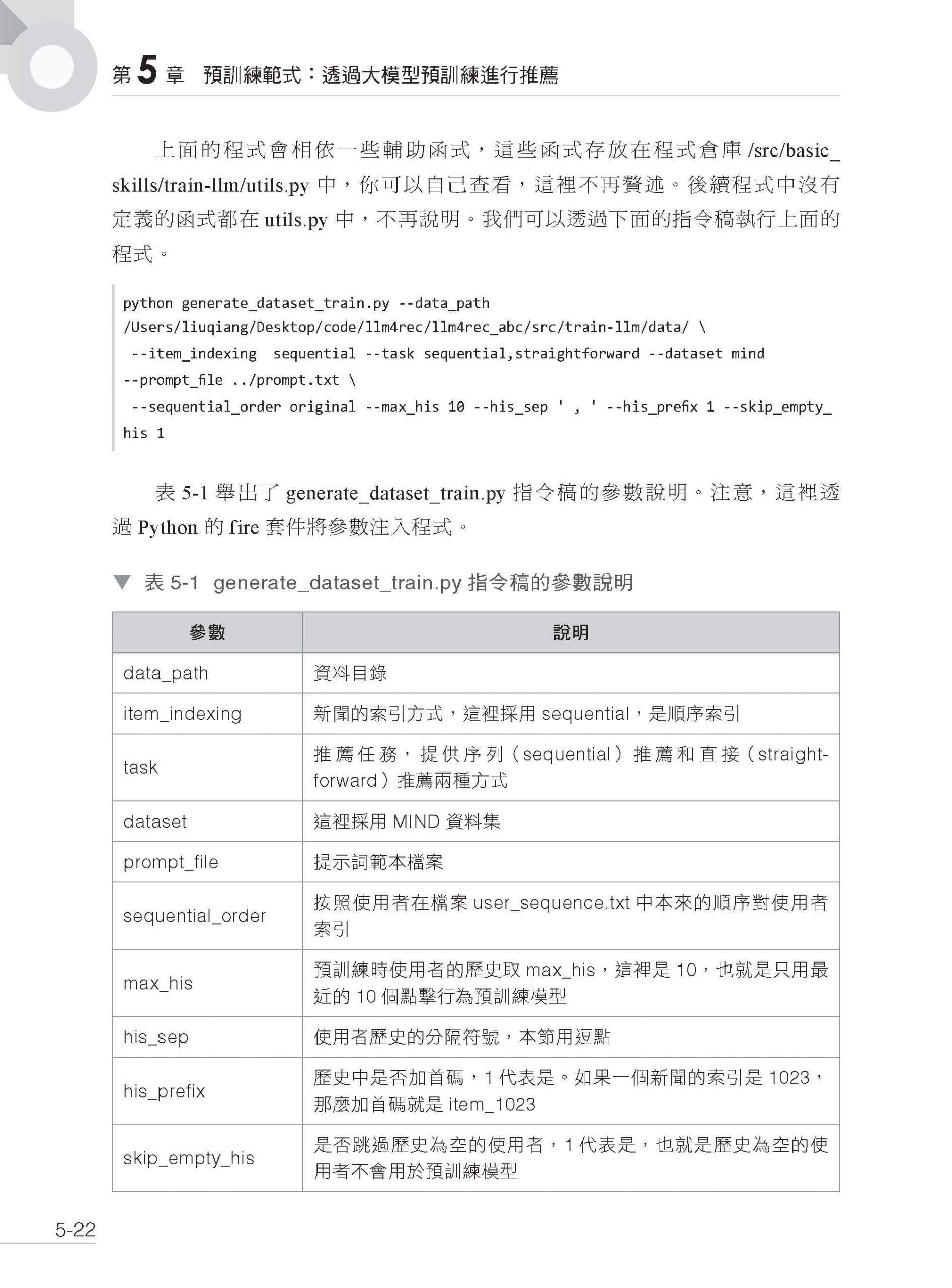 第 5 章　預訓練範式：透過大模型預訓練進行推薦

上面的程式會相依一些輔助函式，這些函式存放在程式倉庫 /src/basic_skills/train-llm/utils.py 中，你可以自己查看，這裡不再贅述。後續程式中沒有定義的函式都在 utils.py 中，不再說明。我們可以透過下面的指令稿執行上面的程式。

python generate_dataset_train.py --data_path
/Users/liuqiang/Desktop/code/llm4rec/llm4rec_abc/src/train-llm/data/ \
 --item_indexing  sequential --task sequential,straightforward --dataset mind
--prompt_file ../prompt.txt \
 --sequential_order original --max_his 10 --his_sep ' , ' --his_prefix 1 --skip_empty_his 1

表 5-1 舉出了 generate_dataset_train.py 指令稿的參數說明。注意，這裡透過 Python 的 fire 套件將參數注入程式。

▼ 表 5-1 generate_dataset_train.py 指令稿的參數說明

| 參數 | 說明 |
|---|---|
| data_path | 資料目錄 |
| item_indexing | 新聞的索引方式，這裡採用 sequential，是順序索引 |
| task | 推薦任務，提供序列（sequential）推薦和直接（straightforward）推薦兩種方式 |
| dataset | 這裡採用 MIND 資料集 |
| prompt_file | 提示詞範本檔案 |
| sequential_order | 按照使用者在檔案 user_sequence.txt 中本來的順序對使用者索引 |
| max_his | 預訓練時使用者的歷史取 max_his，這裡是 10，也就是只用最近的 10 個點擊行為預訓練模型 |
| his_sep | 使用者歷史的分隔符號，本節用逗點 |
| his_prefix | 歷史中是否加首碼，1 代表是。如果一個新聞的索引是 1023，那麼加首碼就是 item_1023 |
| skip_empty_his | 是否跳過歷史為空的使用者，1 代表是，也就是歷史為空的使用者不會用於預訓練模型 |

5-22